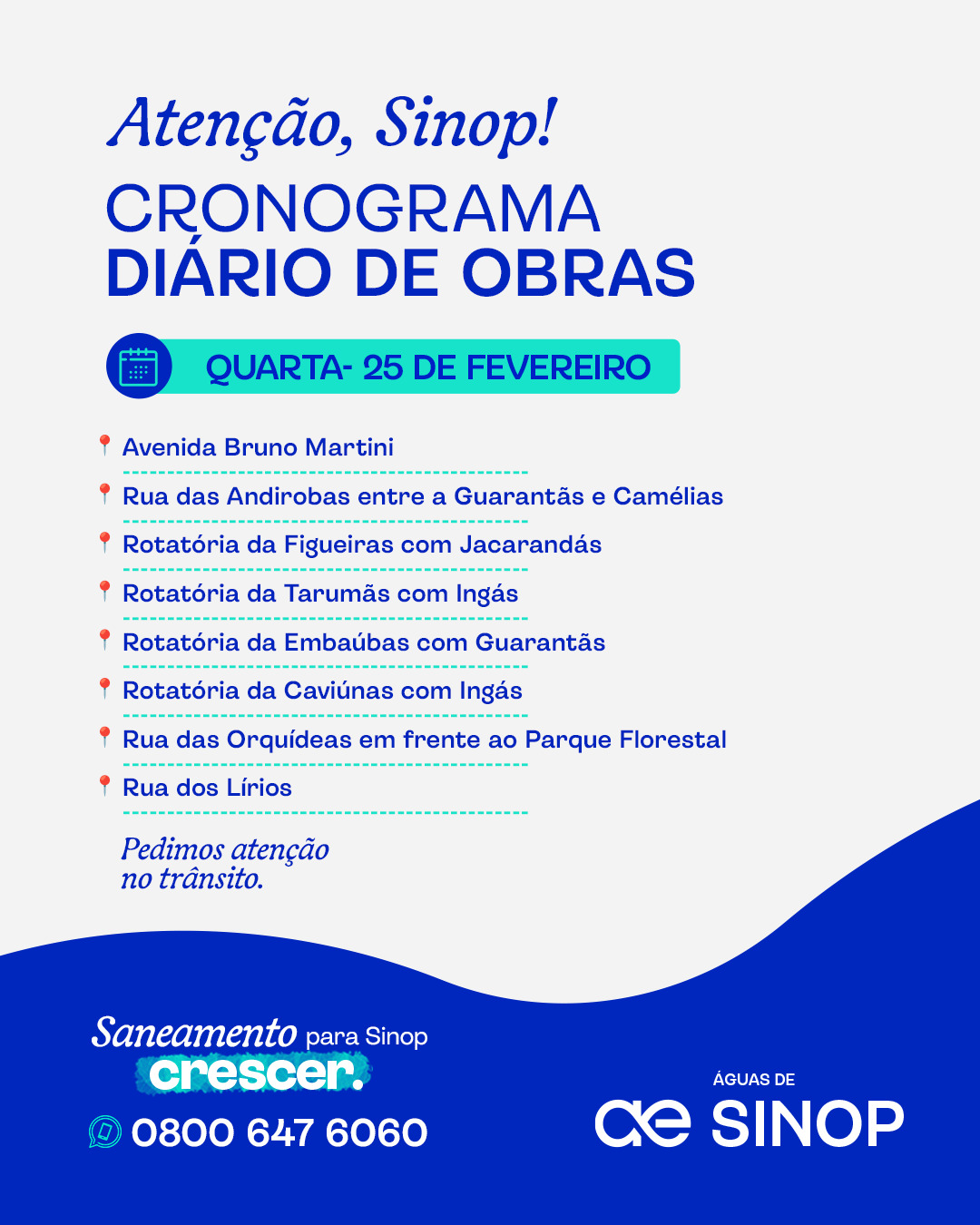 Atenção, Sinop!
CRONOGRAMA
DIÁRIO DE OBRAS

QUARTA- 25 DE FEVEREIRO

Avenida Bruno Martini

Rua das Andirobas entre a Guarantãs e Camélias

Rotatória da Figueiras com Jacarandás

Rotatória da Tarumãs com Ingás

Rotatória da Embaúbas com Guarantãs

Rotatória da Caviúnas com Ingás

Rua das Orquídeas em frente ao Parque Florestal

Rua dos Lírios

Pedimos atenção no trânsito.

Saneamento para Sinop crescer.

0800 647 6060

ÁGUAS DE
ae SINOP